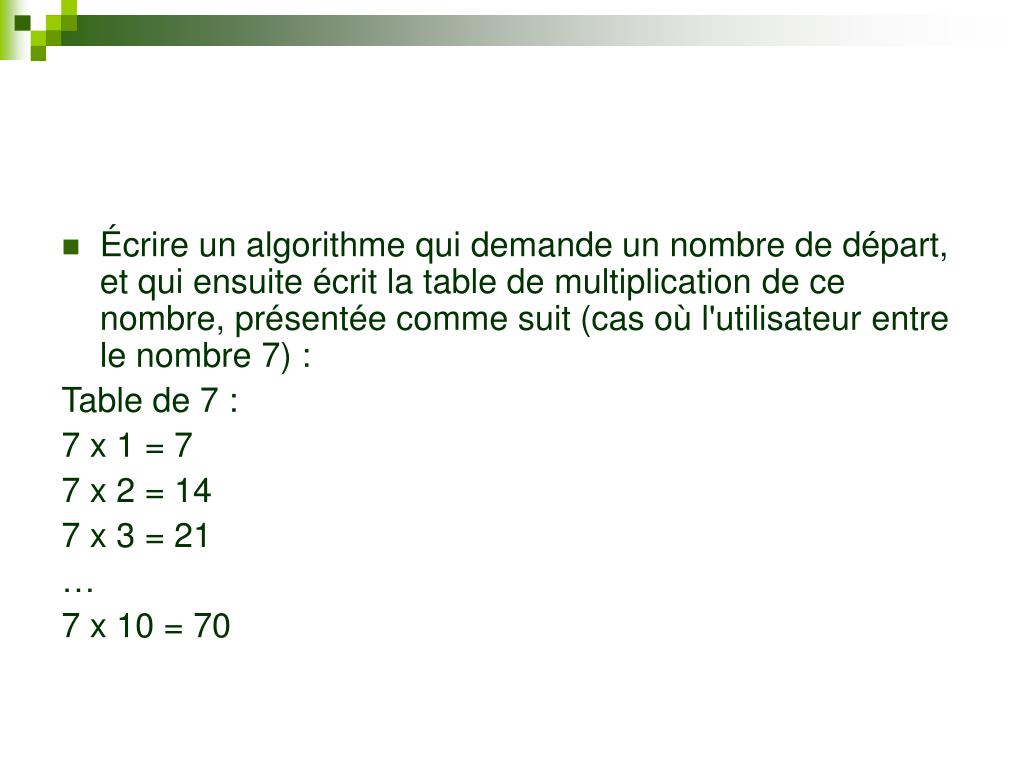 Écrire un algorithme qui demande un nombre de départ, et qui ensuite écrit la table de multiplication de ce nombre, présentée comme suit (cas où l'utilisateur entre le nombre 7) :

Table de 7 :

7 x 1 = 7

7 x 2 = 14

7 x 3 = 21

…

7 x 10 = 70